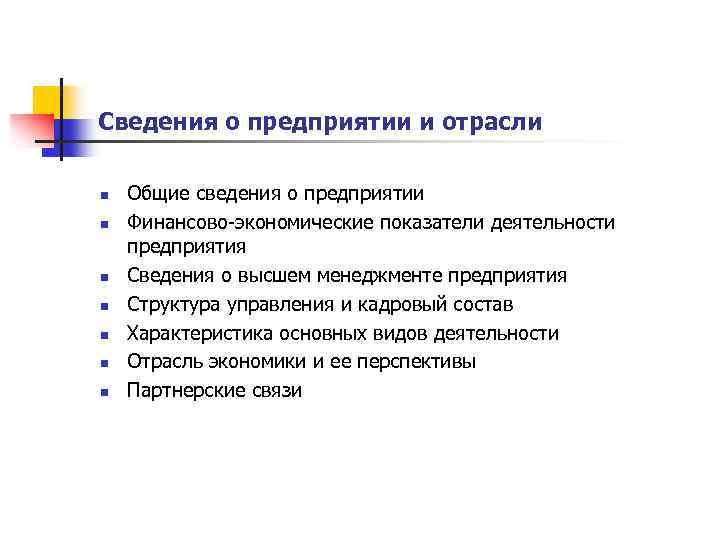 Сведения о предприятии и отрасли

- Общие сведения о предприятии
- Финансово-экономические показатели деятельности предприятия
- Сведения о высшем менеджменте предприятия
- Структура управления и кадровый состав
- Характеристика основных видов деятельности
- Отрасль экономики и ее перспективы
- Партнерские связи